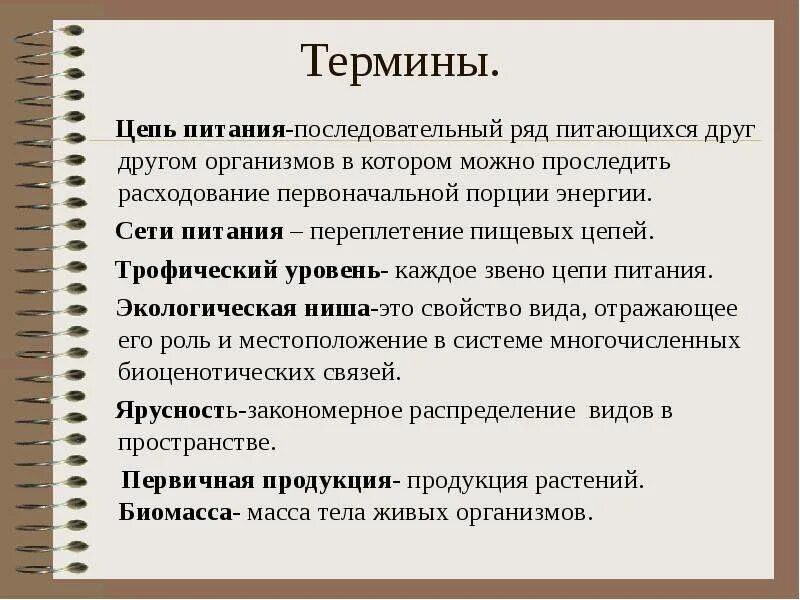 Термины.

Цепь питания-последовательный ряд питающихся друг другом организмов в котором можно проследить расходование первоначальной порции энергии.

Сети питания – переплетение пищевых цепей.

Трофический уровень- каждое звено цепи питания.

Экологическая ниша-это свойство вида, отражающее его роль и местоположение в системе многочисленных биоценотических связей.

Ярусность-закономерное распределение видов в пространстве.

Первичная продукция- продукция растений.

Биомасса- масса тела живых организмов.